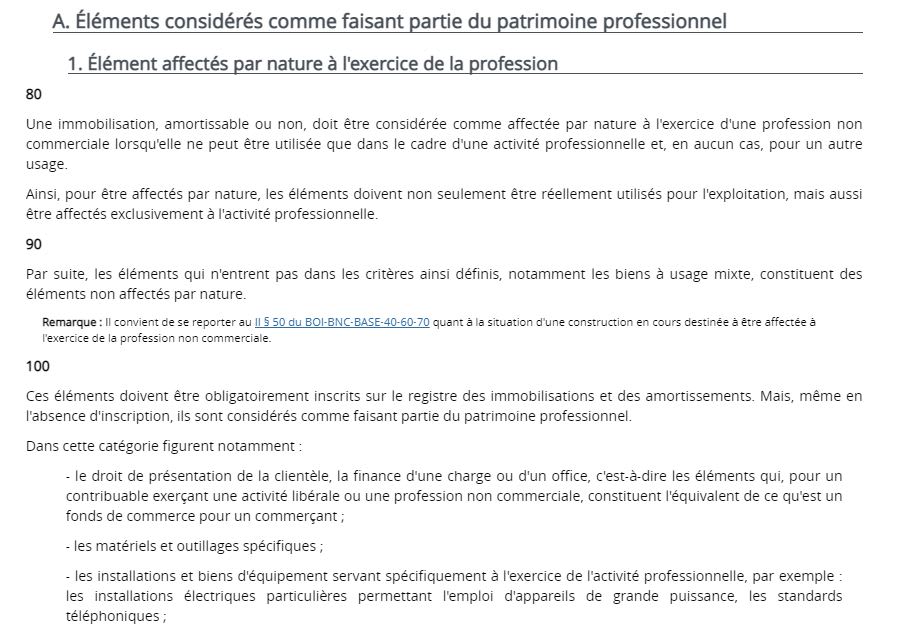 A. Éléments considérés comme faisant partie du patrimoine professionnel

1. Élément affectés par nature à l'exercice de la profession

80

Une immobilisation, amortissable ou non, doit être considérée comme affectée par nature à l'exercice d'une profession non commerciale lorsqu'elle ne peut être utilisée que dans le cadre d'une activité professionnelle et, en aucun cas, pour un autre usage.

Ainsi, pour être affectés par nature, les éléments doivent non seulement être réellement utilisés pour l'exploitation, mais aussi être affectés exclusivement à l'activité professionnelle.

90

Par suite, les éléments qui n'entrent pas dans les critères ainsi définis, notamment les biens à usage mixte, constituent des éléments non affectés par nature.

Remarque : Il convient de se reporter au II § 50 du BOI-BNC-BASE-40-60-70 quant à la situation d'une construction en cours destinée à être affectée à l'exercice de la profession non commerciale.

100

Ces éléments doivent être obligatoirement inscrits sur le registre des immobilisations et des amortissements. Mais, même en l'absence d'inscription, ils sont considérés comme faisant partie du patrimoine professionnel.

Dans cette catégorie figurent notamment :

- le droit de présentation de la clientèle, la finance d'une charge ou d'un office, c'est-à-dire les éléments qui, pour un contribuable exerçant une activité libérale ou une profession non commerciale, constituent l'équivalent de ce qu'est un fonds de commerce pour un commerçant ;

- les matériels et outillages spécifiques ;

- les installations et biens d'équipement servant spécifiquement à l'exercice de l'activité professionnelle, par exemple : les installations électriques particulières permettant l'emploi d'appareils de grande puissance, les standards téléphoniques ;